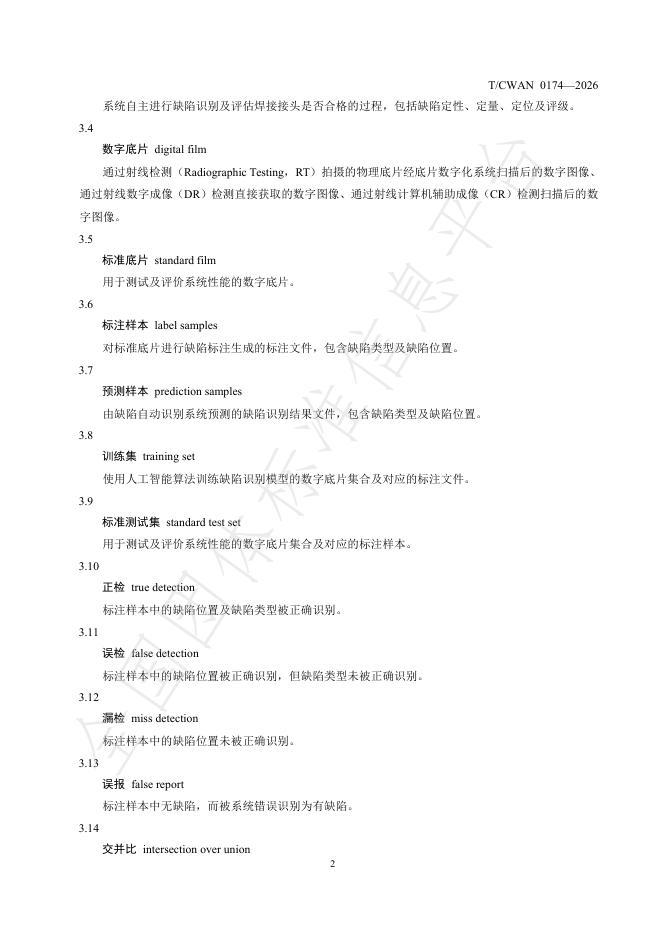 T/CWAN 0174—2026

系统自主进行缺陷识别及评估焊接接头是否合格的过程，包括缺陷定性、定量、定位及评级。

3.4

数字底片 digital film

通过射线检测（Radiographic Testing，RT）拍摄的物理底片经底片数字化系统扫描后的数字图像、通过射线数字成像（DR）检测直接获取的数字图像、通过射线计算机辅助成像（CR）检测扫描后的数字图像。

3.5

标准底片 standard film

用于测试及评价系统性能的数字底片。

3.6

标注样本 label samples

对标准底片进行缺陷标注生成的标注文件，包含缺陷类型及缺陷位置。

3.7

预测样本 prediction samples

由缺陷自动识别系统预测的缺陷识别结果文件，包含缺陷类型及缺陷位置。

3.8

训练集 training set

使用人工智能算法训练缺陷识别模型的数字底片集合及对应的标注文件。

3.9

标准测试集 standard test set

用于测试及评价系统性能的数字底片集合及对应的标注样本。

3.10

正检 true detection

标注样本中的缺陷位置及缺陷类型被正确识别。

3.11

误检 false detection

标注样本中的缺陷位置被正确识别，但缺陷类型未被正确识别。

3.12

漏检 miss detection

标注样本中的缺陷位置未被正确识别。

3.13

误报 false report

标注样本中无缺陷，而被系统错误识别为有缺陷。

3.14

交并比 intersection over union

2

全国团体标准信息平台